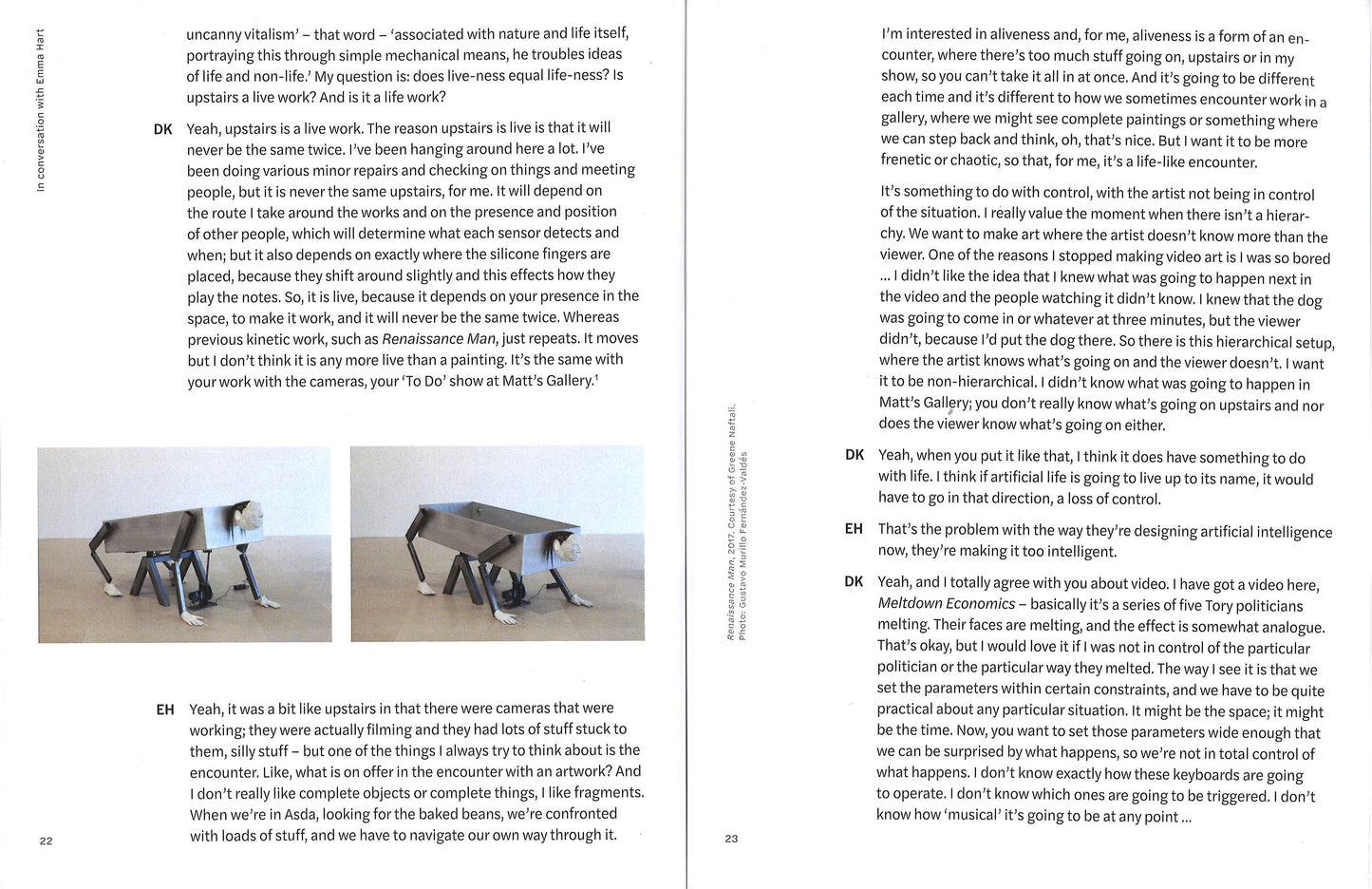 In conversation with Emma Hart

uncanny vitalism' – that word – 'associated with nature and life itself, portraying this through simple mechanical means, he troubles ideas of life and non-life.' My question is: does live-ness equal life-ness? Is upstairs a live work? And is it a life work?

DK Yeah, upstairs is a live work. The reason upstairs is live is that it will never be the same twice. I've been hanging around here a lot. I've been doing various minor repairs and checking on things and meeting people, but it is never the same upstairs, for me. It will depend on the route I take around the works and on the presence and position of other people, which will determine what each sensor detects and when; but it also depends on exactly where the silicone fingers are placed, because they shift around slightly and this effects how they play the notes. So, it is live, because it depends on your presence in the space, to make it work, and it will never be the same twice. Whereas previous kinetic work, such as Renaissance Man, just repeats. It moves but I don't think it is any more live than a painting. It's the same with your work with the cameras, your 'To Do' show at Matt's Gallery.$^{1}$

EH Yeah, it was a bit like upstairs in that there were cameras that were working; they were actually filming and they had lots of stuff stuck to them, silly stuff – but one of the things I always try to think about is the encounter. Like, what is on offer in the encounter with an artwork? And I don't really like complete objects or complete things, I like fragments. When we're in Asda, looking for the baked beans, we're confronted with loads of stuff, and we have to navigate our own way through it.

22

Renaissance Man, 2017. Courtesy of Greene Naftali.
Photo: Gustavo Murillo Fernández-Valdés

I'm interested in aliveness and, for me, aliveness is a form of an encounter, where there's too much stuff going on, upstairs or in my show, so you can't take it all in at once. And it's going to be different each time and it's different to how we sometimes encounter work in a gallery, where we might see complete paintings or something where we can step back and think, oh, that's nice. But I want it to be more frenetic or chaotic, so that, for me, it's a life-like encounter.

It's something to do with control, with the artist not being in control of the situation. I really value the moment when there isn't a hierarchy. We want to make art where the artist doesn't know more than the viewer. One of the reasons I stopped making video art is I was so bored ... I didn't like the idea that I knew what was going to happen next in the video and the people watching it didn't know. I knew that the dog was going to come in or whatever at three minutes, but the viewer didn't, because I'd put the dog there. So there is this hierarchical setup, where the artist knows what's going on and the viewer doesn't. I want it to be non-hierarchical. I didn't know what was going to happen in Matt's Gallery; you don't really know what's going on upstairs and nor does the viewer know what's going on either.

DK Yeah, when you put it like that, I think it does have something to do with life. I think if artificial life is going to live up to its name, it would have to go in that direction, a loss of control.

EH That's the problem with the way they're designing artificial intelligence now, they're making it too intelligent.

DK Yeah, and I totally agree with you about video. I have got a video here, Meltdown Economics – basically it's a series of five Tory politicians melting. Their faces are melting, and the effect is somewhat analogue. That's okay, but I would love it if I was not in control of the particular politician or the particular way they melted. The way I see it is that we set the parameters within certain constraints, and we have to be quite practical about any particular situation. It might be the space; it might be the time. Now, you want to set those parameters wide enough that we can be surprised by what happens, so we're not in total control of what happens. I don't know exactly how these keyboards are going to operate. I don't know which ones are going to be triggered. I don't know how 'musical' it's going to be at any point ...

23